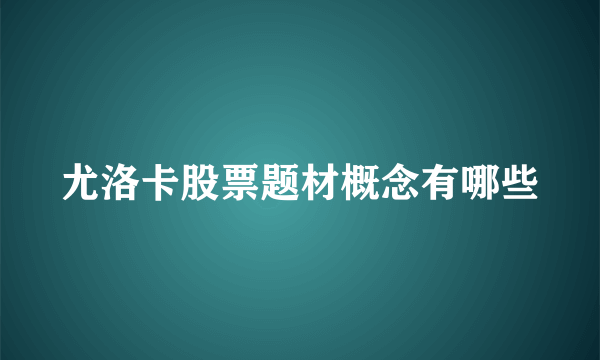 尤洛卡股票题材概念有哪些